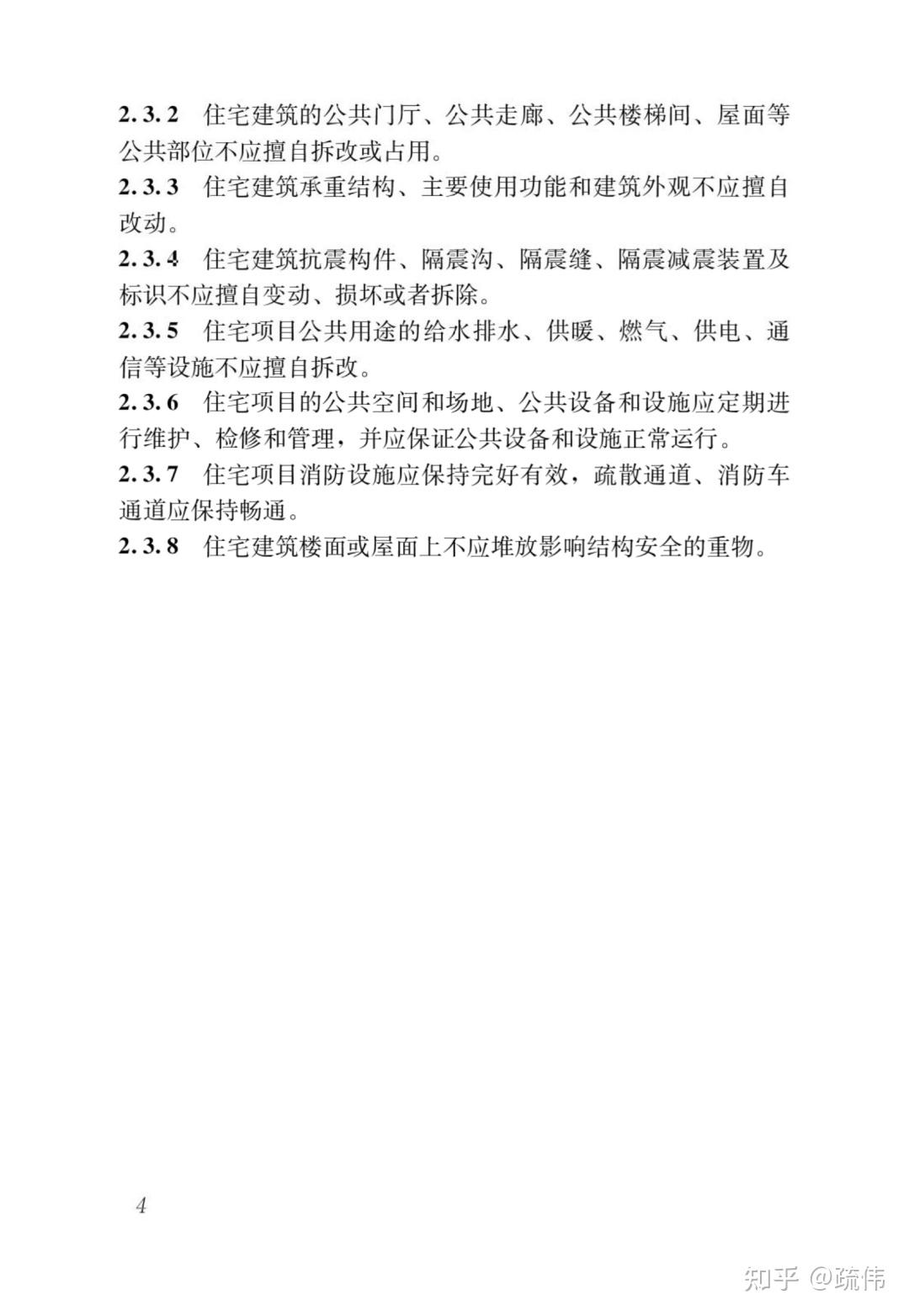 2.3.2 住宅建筑的公共门厅、公共走廊、公共楼梯间、屋面等公共部位不应擅自拆改或占用。

2.3.3 住宅建筑承重结构、主要使用功能和建筑外观不应擅自改动。

2.3.4 住宅建筑抗震构件、隔震沟、隔震缝、隔震减震装置及标识不应擅自变动、损坏或者拆除。

2.3.5 住宅项目公共用途的给水排水、供暖、燃气、供电、通信等设施不应擅自拆改。

2.3.6 住宅项目的公共空间和场地、公共设备和设施应定期进行维护、检修和管理，并应保证公共设备和设施正常运行。

2.3.7 住宅项目消防设施应保持完好有效，疏散通道、消防车通道应保持畅通。

2.3.8 住宅建筑楼面或屋面上不应堆放影响结构安全的重物。

4

知乎 @疏伟